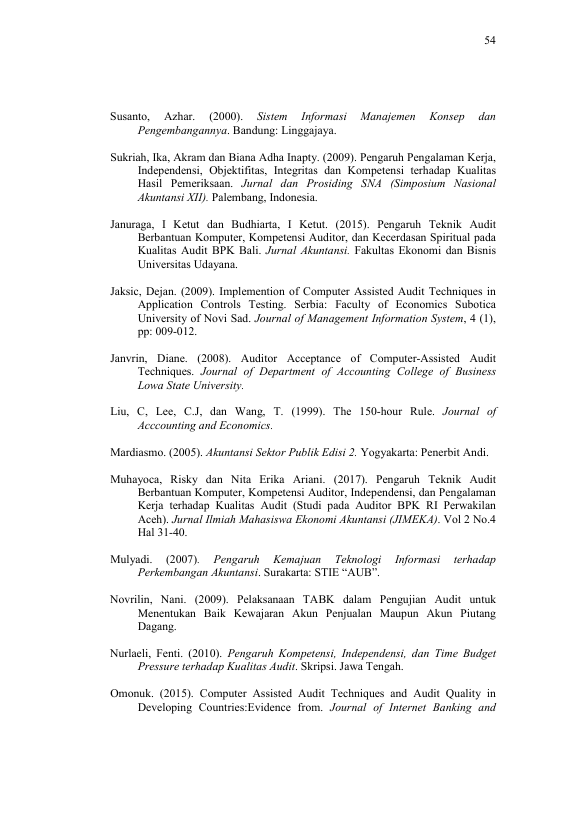 54

Susanto, Azhar. (2000). Sistem Informasi Manajemen Konsep dan Pengembangannya. Bandung: Linggajaya.

Sukriah, Ika, Akram dan Biana Adha Inapty. (2009). Pengaruh Pengalaman Kerja, Independensi, Objektifitas, Integritas dan Kompetensi terhadap Kualitas Hasil Pemeriksaan. Jurnal dan Prosiding SNA (Simposium Nasional Akuntansi XII). Palembang, Indonesia.

Januraga, I Ketut dan Budhiarta, I Ketut. (2015). Pengaruh Teknik Audit Berbantuan Komputer, Kompetensi Auditor, dan Kecerdasan Spiritual pada Kualitas Audit BPK Bali. Jurnal Akuntansi. Fakultas Ekonomi dan Bisnis Universitas Udayana.

Jaksic, Dejan. (2009). Implemention of Computer Assisted Audit Techniques in Application Controls Testing. Serbia: Faculty of Economics Subotica University of Novi Sad. Journal of Management Information System, 4 (1), pp: 009-012.

Janvrin, Diane. (2008). Auditor Acceptance of Computer-Assisted Audit Techniques. Journal of Department of Accounting College of Business Lowa State University.

Liu, C, Lee, C.J, dan Wang, T. (1999). The 150-hour Rule. Journal of Acccounting and Economics.

Mardiasmo. (2005). Akuntansi Sektor Publik Edisi 2. Yogyakarta: Penerbit Andi.

Muhayoca, Risky dan Nita Erika Ariani. (2017). Pengaruh Teknik Audit Berbantuan Komputer, Kompetensi Auditor, Independensi, dan Pengalaman Kerja terhadap Kualitas Audit (Studi pada Auditor BPK RI Perwakilan Aceh). Jurnal Ilmiah Mahasiswa Ekonomi Akuntansi (JIMEKA). Vol 2 No.4 Hal 31-40.

Mulyadi. (2007). Pengaruh Kemajuan Teknologi Informasi terhadap Perkembangan Akuntansi. Surakarta: STIE “AUB”.

Novrilin, Nani. (2009). Pelaksanaan TABK dalam Pengujian Audit untuk Menentukan Baik Kewajaran Akun Penjualan Maupun Akun Piutang Dagang.

Nurlaeli, Fenti. (2010). Pengaruh Kompetensi, Independensi, dan Time Budget Pressure terhadap Kualitas Audit. Skripsi. Jawa Tengah.

Omonuk. (2015). Computer Assisted Audit Techniques and Audit Quality in Developing Countries:Evidence from. Journal of Internet Banking and